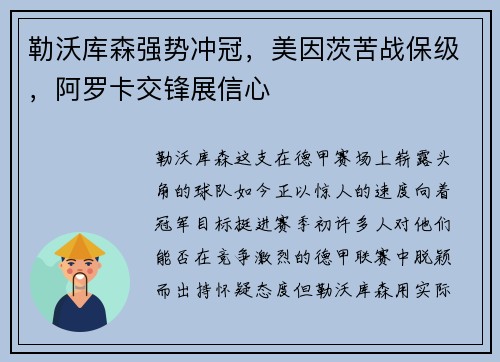 勒沃库森强势冲冠，美因茨苦战保级，阿罗卡交锋展信心

勒沃库森这支在德甲赛场上崭露头角的球队如今正以惊人的速度向着冠军目标挺进赛季初许多人对他们能否在竞争激烈的德甲联赛中脱颖而出持怀疑态度但勒沃库森用实际